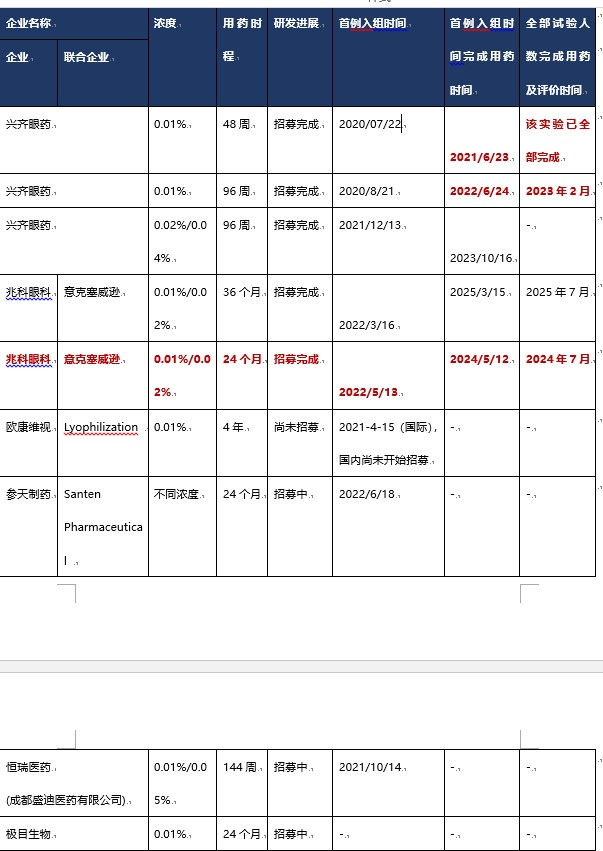 | 企业名称 | | 浓度 | 用药时程 | 研发进展 | 首例入组时间 | 首例入组时间完成用药时间 | 全部试验人数完成用药及评价时间 |
|---|---|---|---|---|---|---|---|
| 企业 | 联合企业 | | | | | | |
| 兴齐眼药 | | 0.01% | 48 周 | 招募完成 | 2020/07/22 | 2021/6/23 | 该实验已全部完成 |
| 兴齐眼药 | | 0.01% | 96 周 | 招募完成 | 2020/8/21 | 2022/6/24 | 2023 年 2 月 |
| 兴齐眼药 | | 0.02%/0.04% | 96 周 | 招募完成 | 2021/12/13 | 2023/10/16 | - |
| 兆科眼科 | 意克塞威逊 | 0.01%/0.02% | 36 个月 | 招募完成 | 2022/3/16 | 2025/3/15 | 2025 年 7 月 |
| 兆科眼科 | 意克塞威逊 | 0.01%/0.02% | 24 个月 | 招募完成 | 2022/5/13 | 2024/5/12 | 2024 年 7 月 |
| 欧康维视 | Lyophilization | 0.01% | 4 年 | 尚未招募 | 2021-4-15（国际），国内尚未开始招募 | - | - |
| 参天制药 | Santen Pharmaceutical | 不同浓度 | 24 个月 | 招募中 | 2022/6/18 | - | - |

| | | | | | | |
|---|---|---|---|---|---|---|
| 恒瑞医药 (成都盛迪医药有限公司) | 0.01%/0.05% | 144 周 | 招募中 | 2021/10/14 | - | - |
| 极目生物 | 0.01% | 24 个月 | 招募中 | - | | |